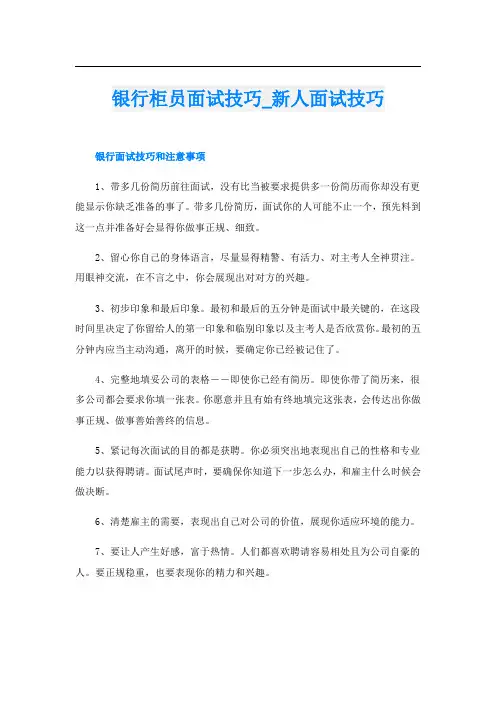 银行柜员面试技巧_新人面试技巧

银行面试技巧和注意事项

1、带多几份简历前往面试，没有比当被要求提供多一份简历而你却没有更能显示你缺乏准备的事了。带多几份简历，面试你的人可能不止一个，预先料到这一点并准备好会显得你做事正规、细致。

2、留心你自己的身体语言，尽量显得精警、有活力、对主考人全神贯注。用眼神交流，在不言之中，你会展现出对对方的兴趣。

3、初步印象和最后印象。最初和最后的五分钟是面试中最关键的，在这段时间里决定了你留给人的第一印象和临别印象以及主考人是否欣赏你。最初的五分钟内应当主动沟通，离开的时候，要确定你已经被记住了。

4、完整地填妥公司的表格——即使你已经有简历。即使你带了简历来，很多公司都会要求你填一张表。你愿意并且有始有终地填完这张表，会传达出你做事正规、做事善始善终的信息。

5、紧记每次面试的目的都是获聘。你必须突出地表现出自己的性格和专业能力以获得聘请。面试尾声时，要确保你知道下一步怎么办，和雇主什么时候会做决断。

6、清楚雇主的需要，表现出自己对公司的价值，展现你适应环境的能力。

7、要让人产生好感，富于热情。人们都喜欢聘请容易相处且为公司自豪的人。要正规稳重，也要表现你的精力和兴趣。